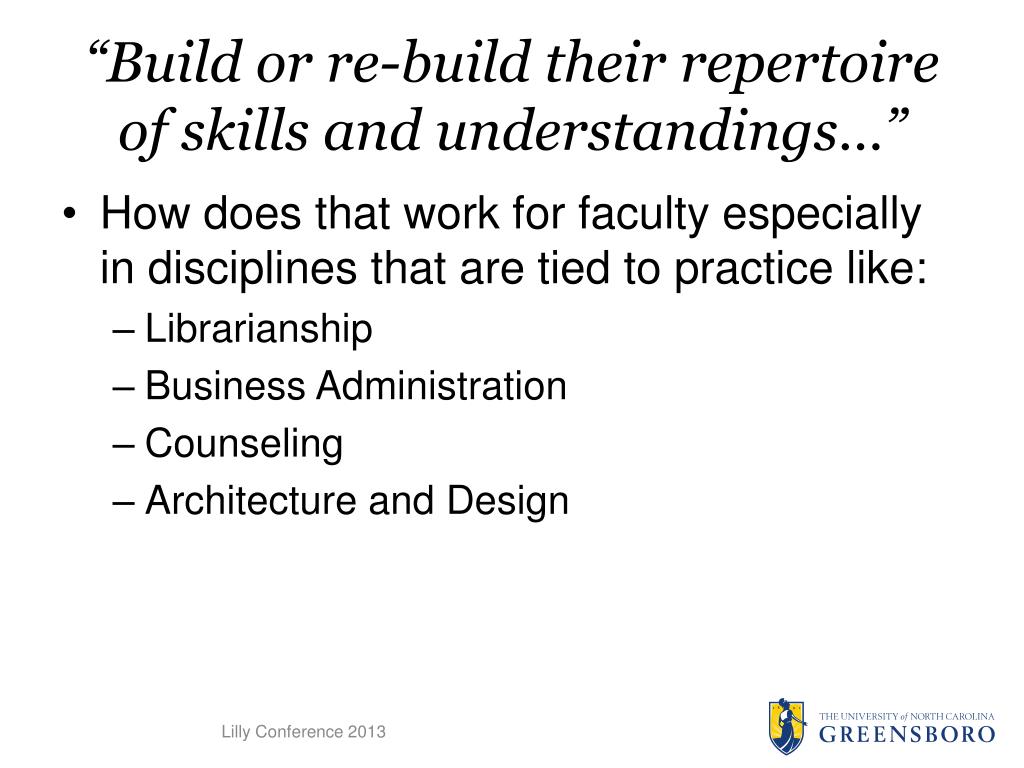 “Build or re-build their repertoire of skills and understandings…”

• How does that work for faculty especially in disciplines that are tied to practice like:
– Librarianship
– Business Administration
– Counseling
– Architecture and Design

Lilly Conference 2013

THE UNIVERSITY of NORTH CAROLINA
GREENSBORO